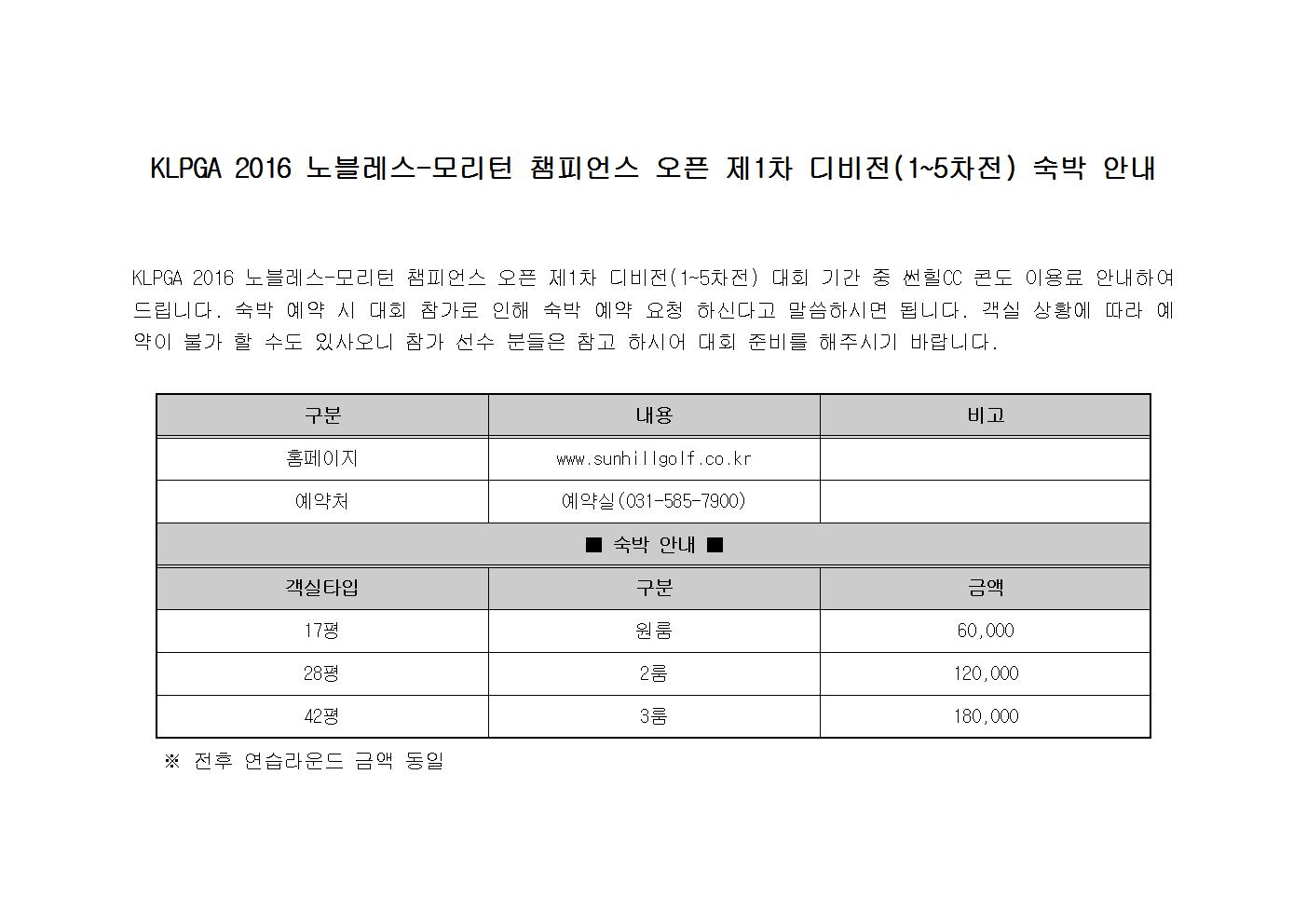 KLPGA 2016 노블레스-모리턴 챔피언스 오픈 제1차 디비전(1~5차전) 숙박 안내

KLPGA 2016 노블레스-모리턴 챔피언스 오픈 제1차 디비전(1~5차전) 대회 기간 중 썬힐CC 콘도 이용료 안내하여 드립니다. 숙박 예약 시 대회 참가로 인해 숙박 예약 요청 하신다고 말씀하시면 됩니다. 객실 상황에 따라 예약이 불가 할 수도 있사오니 참가 선수 분들은 참고 하시어 대회 준비를 해주시기 바랍니다.

| 구분 | 내용 | 비고 |
|---|---|---|
| 홈페이지 | www.sunhillgolf.co.kr | |
| 예약처 | 예약실(031-585-7900) | |
| ■ 숙박 안내 ■ | | |
| 객실타입 | 구분 | 금액 |
| 17평 | 원룸 | 60,000 |
| 28평 | 2룸 | 120,000 |
| 42평 | 3룸 | 180,000 |

※ 전후 연습라운드 금액 동일